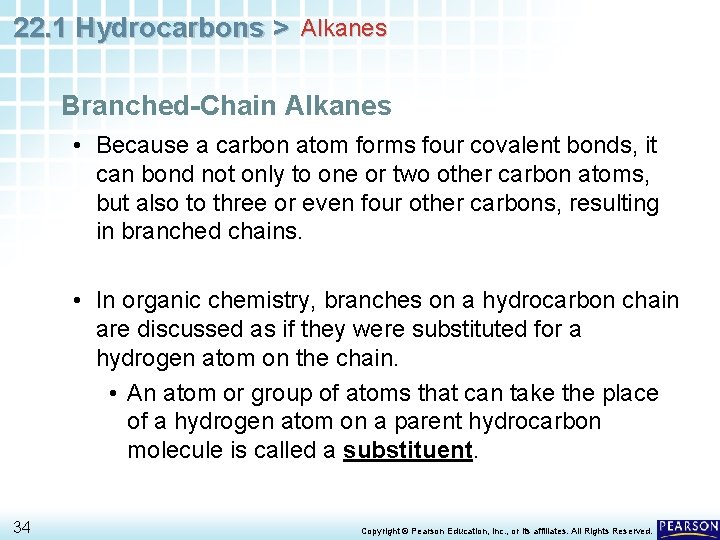 22.1 Hydrocarbons > Alkanes

Branched-Chain Alkanes

• Because a carbon atom forms four covalent bonds, it can bond not only to one or two other carbon atoms, but also to three or even four other carbons, resulting in branched chains.

• In organic chemistry, branches on a hydrocarbon chain are discussed as if they were substituted for a hydrogen atom on the chain.

• An atom or group of atoms that can take the place of a hydrogen atom on a parent hydrocarbon molecule is called a substituent.

34

Copyright © Pearson Education, Inc., or its affiliates. All Rights Reserved.

PEARSON